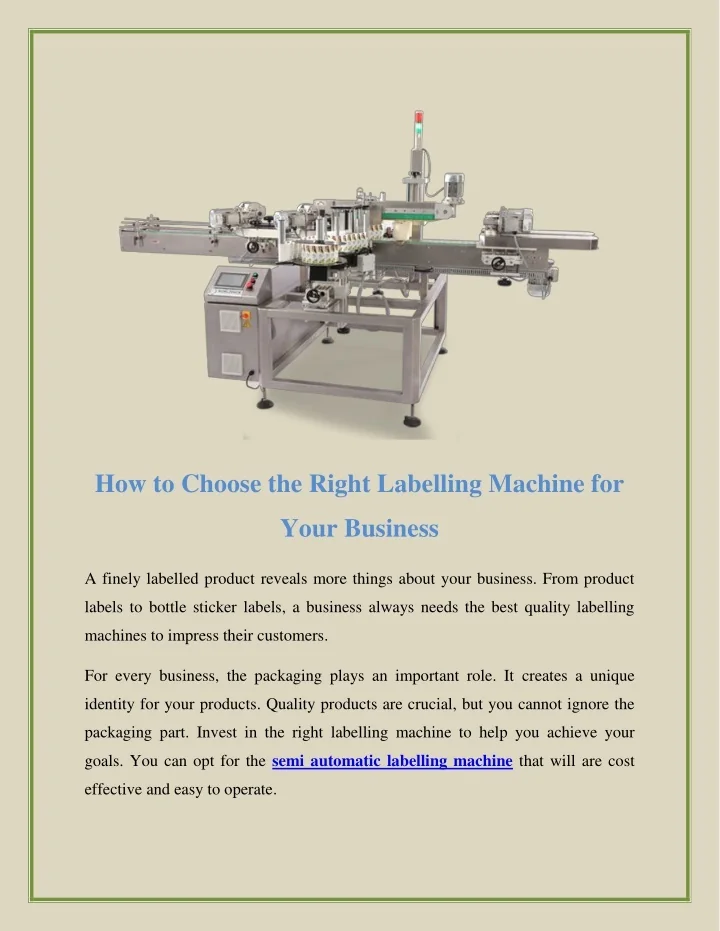 How to Choose the Right Labelling Machine for Your Business

A finely labelled product reveals more things about your business. From product labels to bottle sticker labels, a business always needs the best quality labelling machines to impress their customers.

For every business, the packaging plays an important role. It creates a unique identity for your products. Quality products are crucial, but you cannot ignore the packaging part. Invest in the right labelling machine to help you achieve your goals. You can opt for the semi automatic labelling machine that will are cost effective and easy to operate.